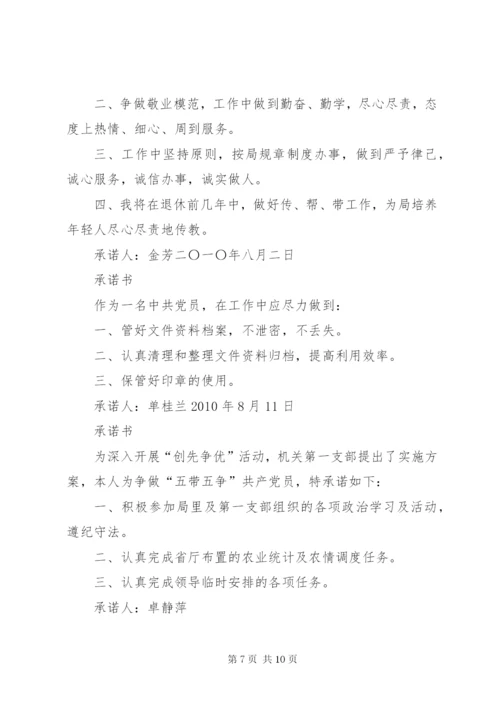 二、争做敬业模范，工作中做到勤奋、勤学，尽心尽责，态度上热情、细心、周到服务。

三、工作中坚持原则，按局规章制度办事，做到严予律己，诚心服务，诚信办事，诚实做人。

四、我将在退休前几年中，做好传、帮、带工作，为局培养年轻人尽心尽责地传教。

承诺人：金芳二〇一〇年八月二日

承诺书

作为一名中共党员，在工作中应尽力做到：

一、管好文件资料档案，不泄密，不丢失。

二、认真清理和整理文件资料归档，提高利用效率。

三、保管好印章的使用。

承诺人：单桂兰 2010 年 8 月 11 日

承诺书

为深入开展“创先争优”活动，机关第一支部提出了实施方案，本人为争做“五带五争”共产党员，特承诺如下：

一、积极参加局里及第一支部组织的各项政治学习及活动，遵纪守法。

二、认真完成省厅布置的农业统计及农情调度任务。

三、认真完成领导临时安排的各项任务。

承诺人：卓静萍

第 7 页 共 10 页